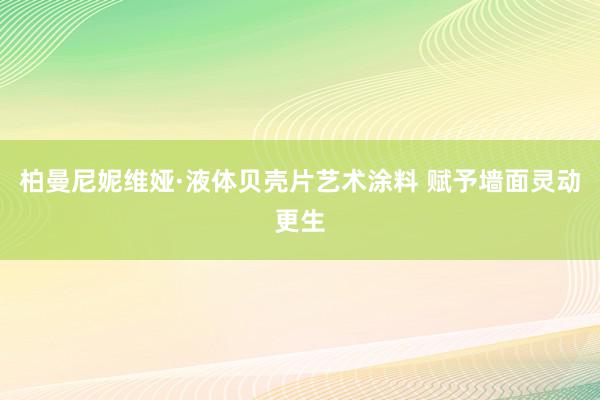 柏曼尼妮维娅·液体贝壳片艺术涂料 赋予墙面灵动更生